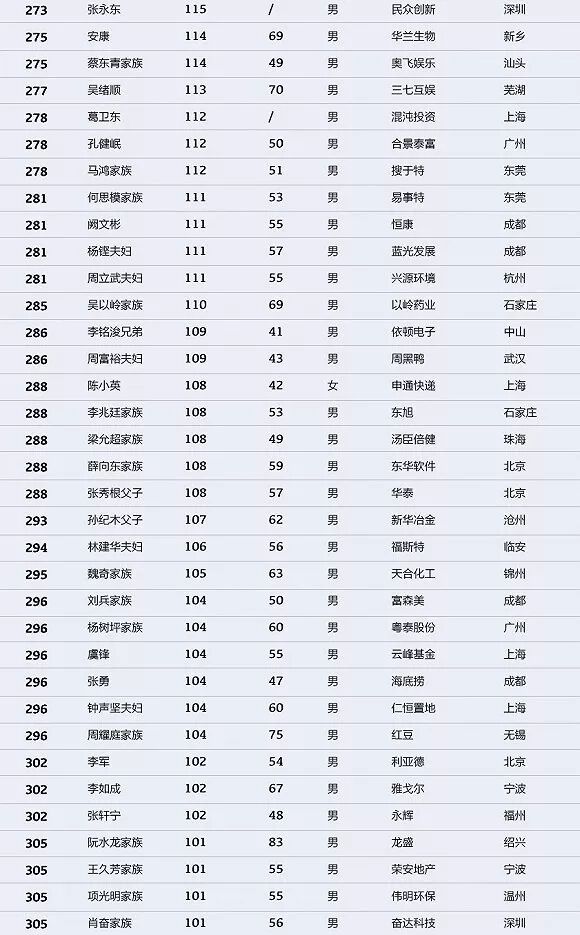 | 273 | 张永东 | 115 | / | 男 | 民众创新 | 深圳 |
|---|---|---|---|---|---|---|
| 275 | 安康 | 114 | 69 | 男 | 华兰生物 | 新乡 |
| 275 | 蔡东青家族 | 114 | 49 | 男 | 奥飞娱乐 | 汕头 |
| 277 | 吴绪顺 | 113 | 70 | 男 | 三七互娱 | 芜湖 |
| 278 | 葛卫东 | 112 | / | 男 | 混沌投资 | 上海 |
| 278 | 孔健岷 | 112 | 50 | 男 | 合景泰富 | 广州 |
| 278 | 马鸿家族 | 112 | 51 | 男 | 搜于特 | 东莞 |
| 281 | 何思模家族 | 111 | 53 | 男 | 易事特 | 东莞 |
| 281 | 阙文彬 | 111 | 55 | 男 | 恒康 | 成都 |
| 281 | 杨铿夫妇 | 111 | 57 | 男 | 蓝光发展 | 成都 |
| 281 | 周立武夫妇 | 111 | 55 | 男 | 兴源环境 | 杭州 |
| 285 | 吴以岭家族 | 110 | 69 | 男 | 以岭药业 | 石家庄 |
| 286 | 李铭浚兄弟 | 109 | 41 | 男 | 依顿电子 | 中山 |
| 286 | 周富裕夫妇 | 109 | 43 | 男 | 周黑鸭 | 武汉 |
| 288 | 陈小英 | 108 | 42 | 女 | 申通快递 | 上海 |
| 288 | 李兆廷家族 | 108 | 53 | 男 | 东旭 | 石家庄 |
| 288 | 梁允超家族 | 108 | 49 | 男 | 汤臣倍健 | 珠海 |
| 288 | 薛向东家族 | 108 | 59 | 男 | 东华软件 | 北京 |
| 288 | 张秀根父子 | 108 | 57 | 男 | 华泰 | 北京 |
| 293 | 孙纪木父子 | 107 | 62 | 男 | 新华冶金 | 沧州 |
| 294 | 林建华夫妇 | 106 | 56 | 男 | 福斯特 | 临安 |
| 295 | 魏奇家族 | 105 | 63 | 男 | 天合化工 | 锦州 |
| 296 | 刘兵家族 | 104 | 50 | 男 | 富森美 | 成都 |
| 296 | 杨树坪家族 | 104 | 60 | 男 | 粤泰股份 | 广州 |
| 296 | 虞锋 | 104 | 55 | 男 | 云峰基金 | 上海 |
| 296 | 张勇 | 104 | 47 | 男 | 海底捞 | 成都 |
| 296 | 钟声坚夫妇 | 104 | 60 | 男 | 仁恒置地 | 上海 |
| 296 | 周耀庭家族 | 104 | 75 | 男 | 红豆 | 无锡 |
| 302 | 李军 | 102 | 54 | 男 | 利亚德 | 北京 |
| 302 | 李如成 | 102 | 67 | 男 | 雅戈尔 | 宁波 |
| 302 | 张轩宁 | 102 | 48 | 男 | 永辉 | 福州 |
| 305 | 阮水龙家族 | 101 | 83 | 男 | 龙盛 | 绍兴 |
| 305 | 王久芳家族 | 101 | 55 | 男 | 荣安地产 | 宁波 |
| 305 | 项光明家族 | 101 | 55 | 男 | 伟明环保 | 温州 |
| 305 | 肖奋家族 | 101 | 56 | 男 | 奋达科技 | 深圳 |